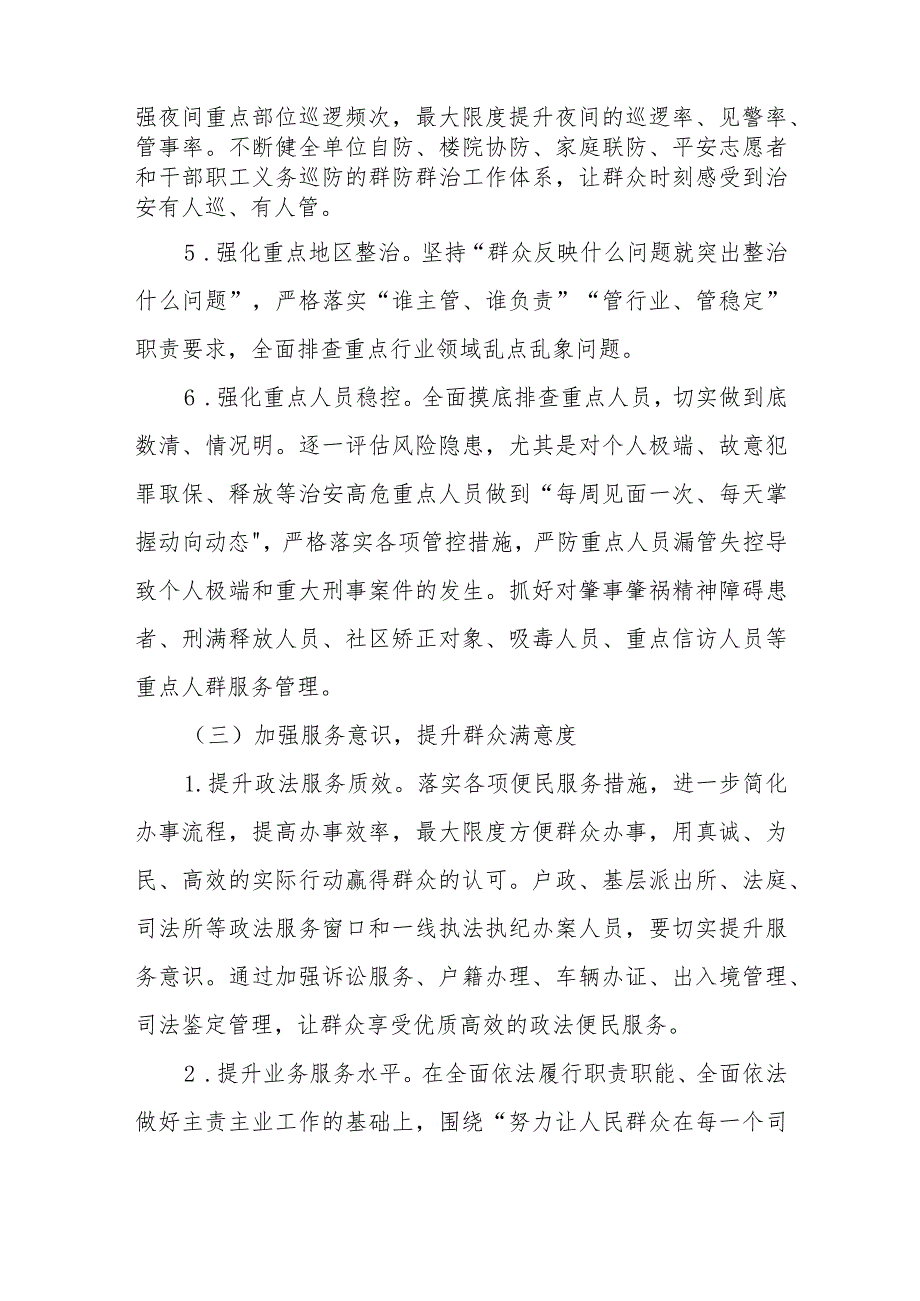 强夜间重点部位巡逻频次，最大限度提升夜间的巡逻率、见警率、管事率。不断健全单位自防、楼院协防、家庭联防、平安志愿者和干部职工义务巡防的群防群治工作体系，让群众时刻感受到治安有人巡、有人管。

5．强化重点地区整治。坚持“群众反映什么问题就突出整治什么问题”，严格落实“谁主管、谁负责”“管行业、管稳定”职责要求，全面排查重点行业领域乱点乱象问题。

6．强化重点人员稳控。全面摸底排查重点人员，切实做到底数清、情况明。逐一评估风险隐患，尤其是对个人极端、故意犯罪取保、释放等治安高危重点人员做到“每周见面一次、每天掌握动向动态"，严格落实各项管控措施，严防重点人员漏管失控导致个人极端和重大刑事案件的发生。抓好对肇事肇祸精神障碍患者、刑满释放人员、社区矫正对象、吸毒人员、重点信访人员等重点人群服务管理。

（三）加强服务意识，提升群众满意度

1.提升政法服务质效。落实各项便民服务措施，进一步简化办事流程，提高办事效率，最大限度方便群众办事，用真诚、为民、高效的实际行动赢得群众的认可。户政、基层派出所、法庭、司法所等政法服务窗口和一线执法执纪办案人员，要切实提升服务意识。通过加强诉讼服务、户籍办理、车辆办证、出入境管理、司法鉴定管理，让群众享受优质高效的政法便民服务。

2．提升业务服务水平。在全面依法履行职责职能、全面依法做好主责主业工作的基础上，围绕“努力让人民群众在每一个司